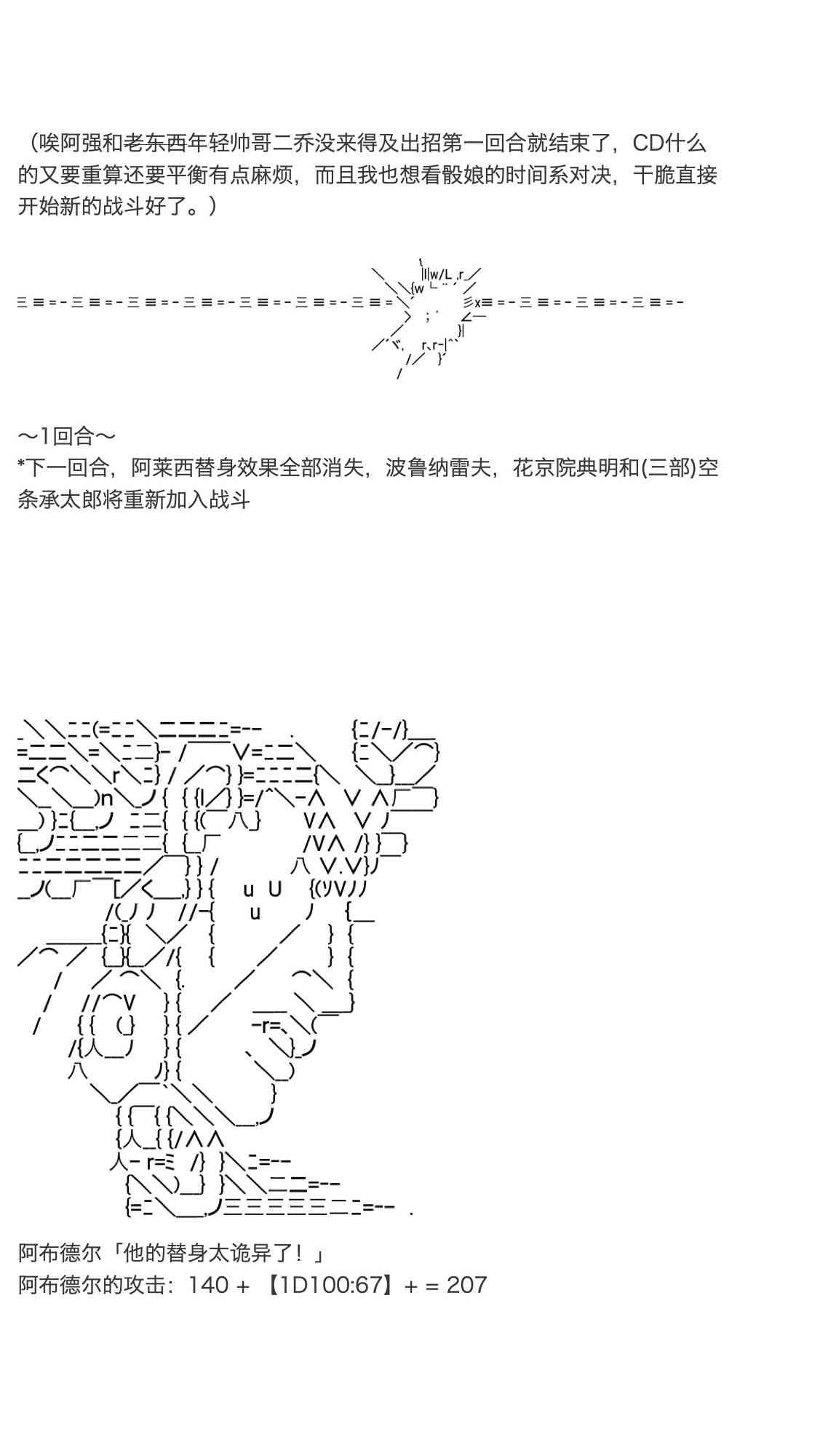 （唉阿强和老东西年轻帅哥二乔没来得及出招第一回合就结束了，CD什么的又要重算还要平衡有点麻烦，而且我也想看骰娘的时间系对决，干脆直接开始新的战斗好了。）

～1回合～
*下一回合，阿莱西替身效果全部消失，波鲁纳雷夫，花京院典明和(三部)空条承太郎将重新加入战斗

阿布德尔「他的替身太诡异了！」
阿布德尔的攻击：140 + 【1D100:67】+ = 207